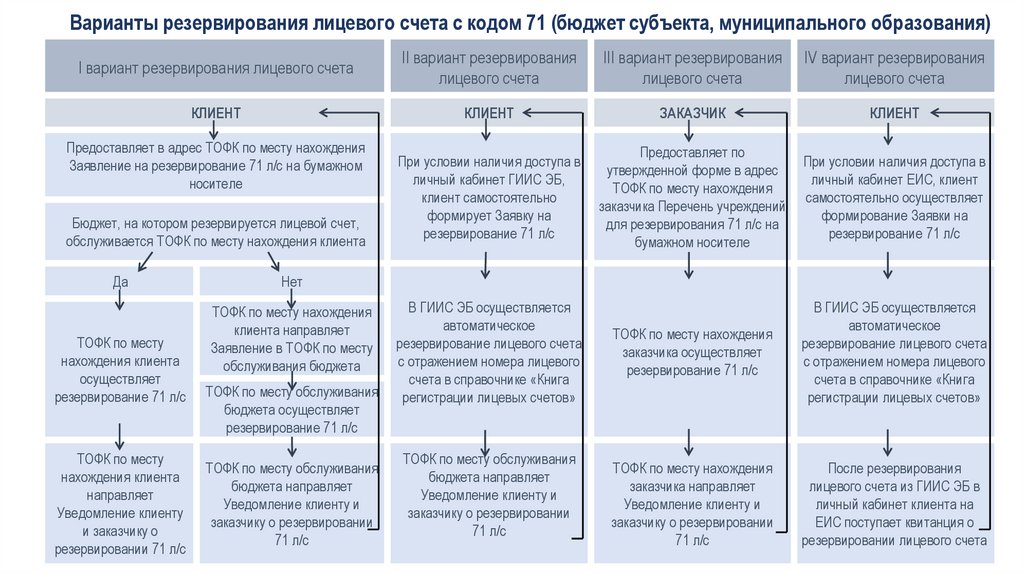 Варианты резервирования лицевого счета с кодом 71 (бюджет субъекта, муниципального образования)

I вариант резервирования лицевого счета

КЛИЕНТ

Предоставляет в адрес ТОФК по месту нахождения Заявление на резервирование 71 л/с на бумажном носителе

Бюджет, на котором резервируется лицевой счет, обслуживается ТОФК по месту нахождения клиента

Да

ТОФК по месту нахождения клиента осуществляет резервирование 71 л/с

ТОФК по месту нахождения клиента направляет Уведомление клиенту и заказчику о резервировании 71 л/с

Нет

ТОФК по месту нахождения клиента направляет Заявление в ТОФК по месту обслуживания бюджета

ТОФК по месту обслуживания бюджета осуществляет резервирование 71 л/с

ТОФК по месту обслуживания бюджета направляет Уведомление клиенту и заказчику о резервировании 71 л/с

II вариант резервирования лицевого счета

КЛИЕНТ

При условии наличия доступа в личный кабинет ГИИС ЭБ, клиент самостоятельно формирует Заявку на резервирование 71 л/с

В ГИИС ЭБ осуществляется автоматическое резервирование лицевого счета с отражением номера лицевого счета в справочнике «Книга регистрации лицевых счетов»

ТОФК по месту обслуживания бюджета направляет Уведомление клиенту и заказчику о резервировании 71 л/с

III вариант резервирования лицевого счета

ЗАКАЗЧИК

Предоставляет по утвержденной форме в адрес ТОФК по месту нахождения заказчика Перечень учреждений для резервирования 71 л/с на бумажном носителе

ТОФК по месту нахождения заказчика осуществляет резервирование 71 л/с

ТОФК по месту нахождения заказчика направляет Уведомление клиенту и заказчику о резервировании 71 л/с

IV вариант резервирования лицевого счета

КЛИЕНТ

При условии наличия доступа в личный кабинет ЕИС, клиент самостоятельно осуществляет формирование Заявки на резервирование 71 л/с

В ГИИС ЭБ осуществляется автоматическое резервирование лицевого счета с отражением номера лицевого счета в справочнике «Книга регистрации лицевых счетов»

После резервирования лицевого счета из ГИИС ЭБ в личный кабинет клиента на ЕИС поступает квитанция о резервировании лицевого счета